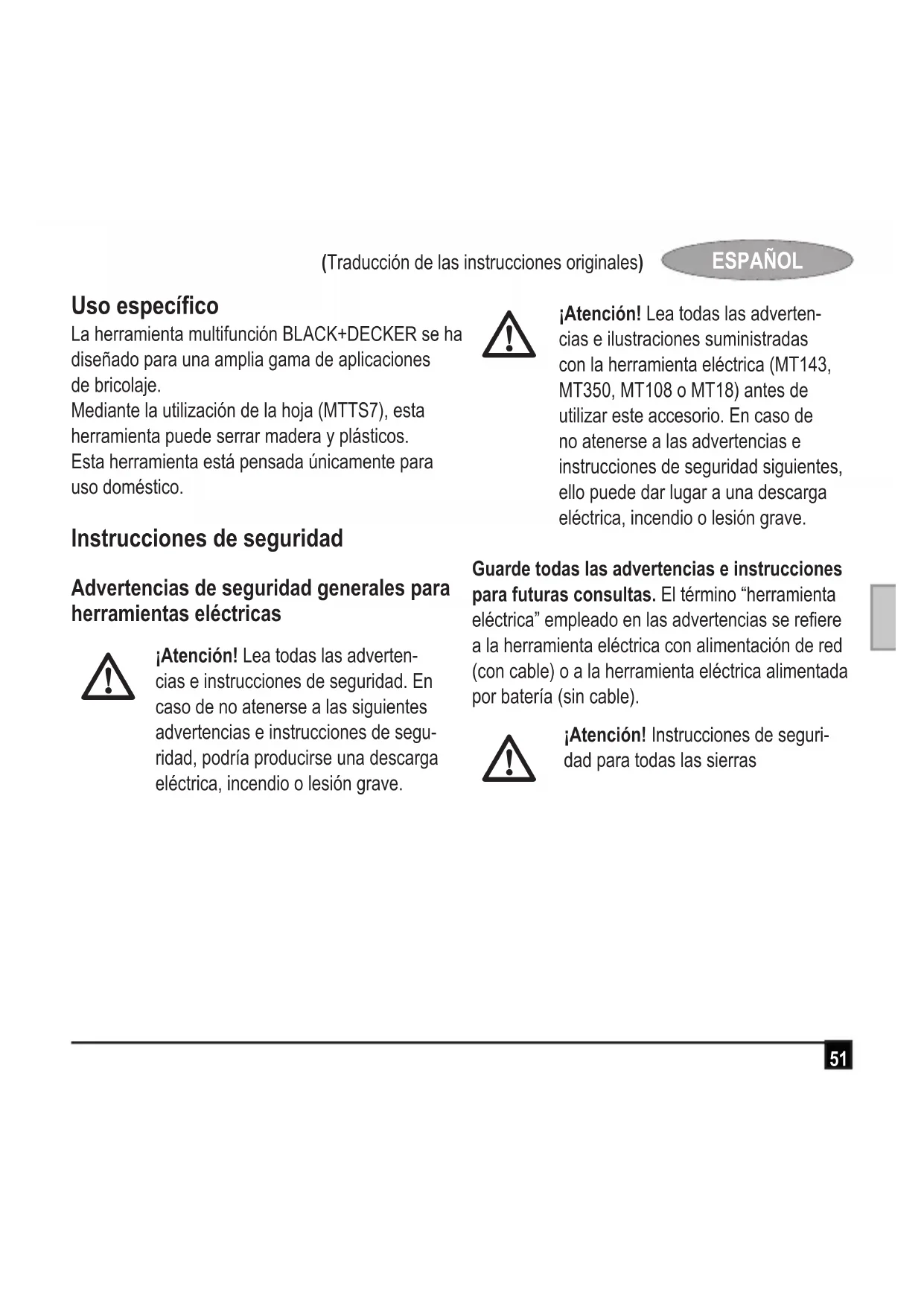 (Traducción de las instrucciones originales) ESPAÑOL

Uso específico
La herramienta multifunción BLACK+DECKER se ha diseñado para una amplia gama de aplicaciones de bricolaje.
Mediante la utilización de la hoja (MTTS7), esta herramienta puede serrar madera y plásticos.
Esta herramienta está pensada únicamente para uso doméstico.

Instrucciones de seguridad

Advertencias de seguridad generales para herramientas eléctricas

¡Atención! Lea todas las advertencias e instrucciones de seguridad. En caso de no atenerse a las siguientes advertencias e instrucciones de seguridad, podría producirse una descarga eléctrica, incendio o lesión grave.

¡Atención! Lea todas las advertencias e ilustraciones suministradas con la herramienta eléctrica (MT143, MT350, MT108 o MT18) antes de utilizar este accesorio. En caso de no atenerse a las advertencias e instrucciones de seguridad siguientes, ello puede dar lugar a una descarga eléctrica, incendio o lesión grave.

Guarde todas las advertencias e instrucciones para futuras consultas. El término “herramienta eléctrica” empleado en las advertencias se refiere a la herramienta eléctrica con alimentación de red (con cable) o a la herramienta eléctrica alimentada por batería (sin cable).

¡Atención! Instrucciones de seguridad para todas las sierras

51